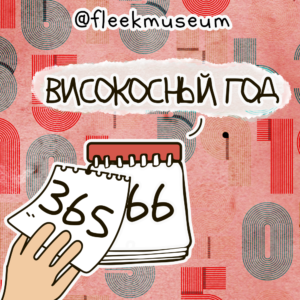 @fleekmuseum

ВИСОКОСНЫЙ ГОД

365

66